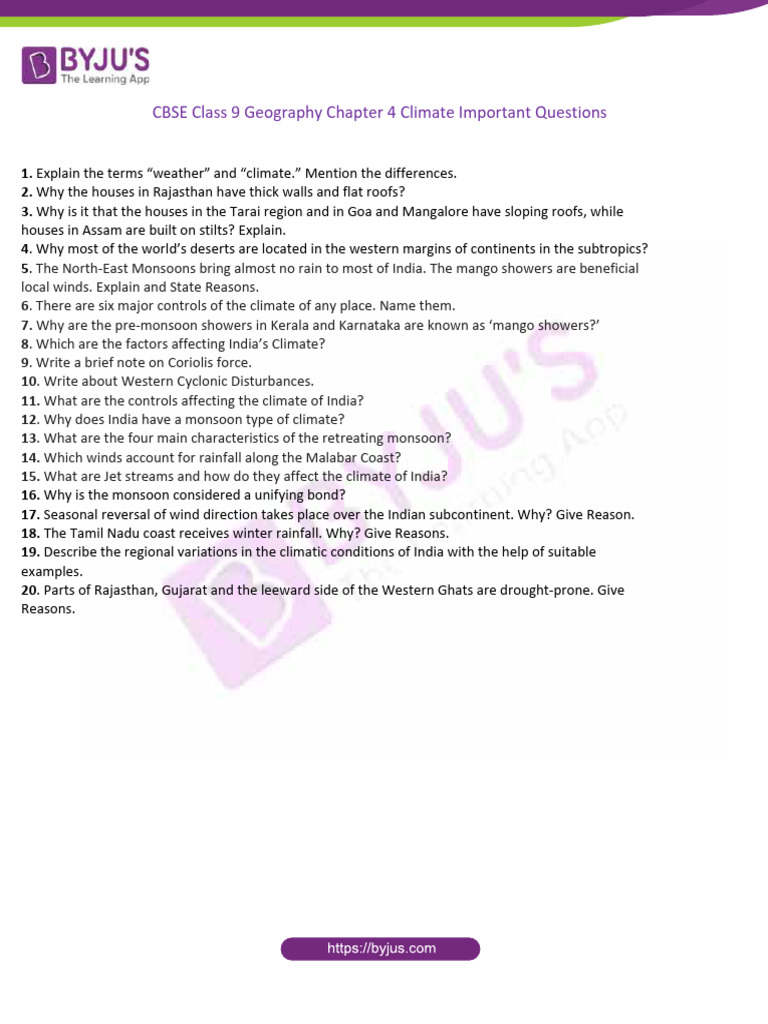 BYJU'S
The Learning App

CBSE Class 9 Geography Chapter 4 Climate Important Questions

1. Explain the terms “weather” and “climate.” Mention the differences.
2. Why the houses in Rajasthan have thick walls and flat roofs?
3. Why is it that the houses in the Tarai region and in Goa and Mangalore have sloping roofs, while houses in Assam are built on stilts? Explain.
4. Why most of the world’s deserts are located in the western margins of continents in the subtropics?
5. The North-East Monsoons bring almost no rain to most of India. The mango showers are beneficial local winds. Explain and State Reasons.
6. There are six major controls of the climate of any place. Name them.
7. Why are the pre-monsoon showers in Kerala and Karnataka are known as ‘mango showers?’
8. Which are the factors affecting India’s Climate?
9. Write a brief note on Coriolis force.
10. Write about Western Cyclonic Disturbances.
11. What are the controls affecting the climate of India?
12. Why does India have a monsoon type of climate?
13. What are the four main characteristics of the retreating monsoon?
14. Which winds account for rainfall along the Malabar Coast?
15. What are Jet streams and how do they affect the climate of India?
16. Why is the monsoon considered a unifying bond?
17. Seasonal reversal of wind direction takes place over the Indian subcontinent. Why? Give Reason.
18. The Tamil Nadu coast receives winter rainfall. Why? Give Reasons.
19. Describe the regional variations in the climatic conditions of India with the help of suitable examples.
20. Parts of Rajasthan, Gujarat and the leeward side of the Western Ghats are drought-prone. Give Reasons.

BYJU'S
The Learning App

https://byjus.com